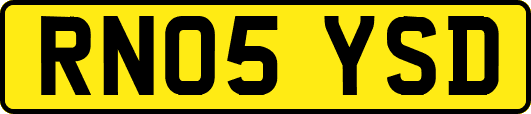 RN05 YSD